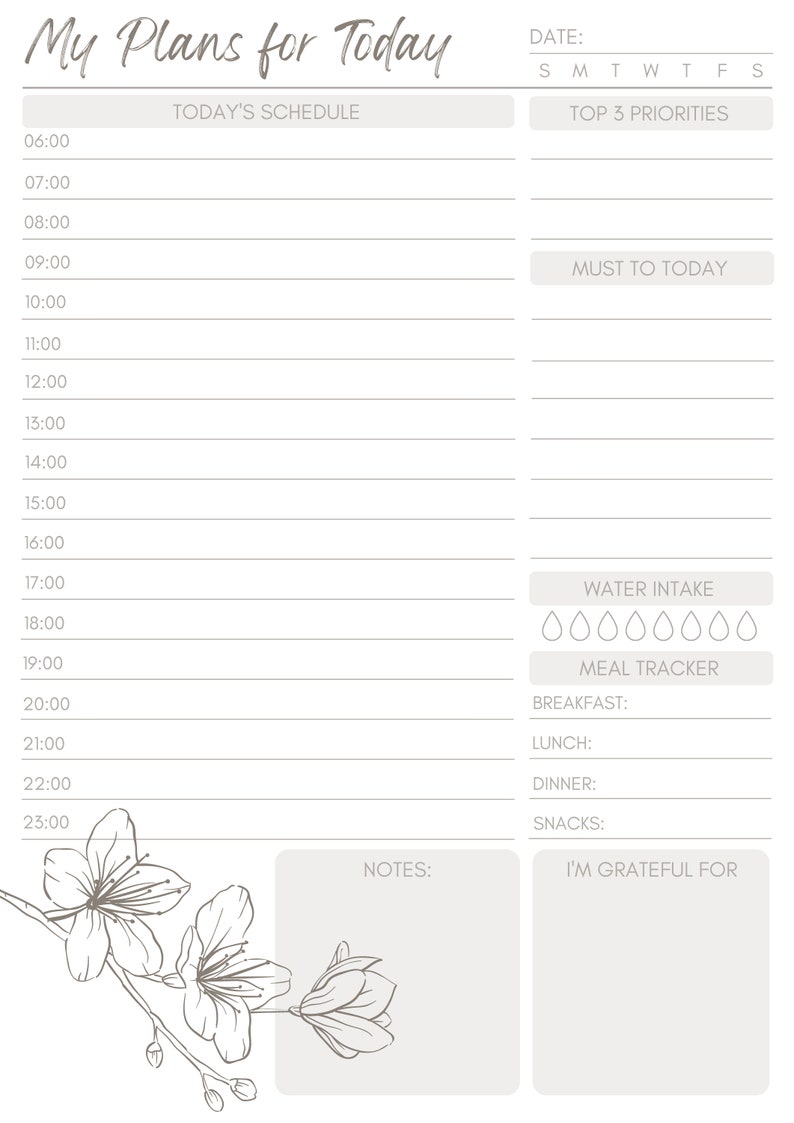 My Plans for Today

DATE:
S M T W T F S

TODAY'S SCHEDULE
06:00
07:00
08:00
09:00
10:00
11:00
12:00
13:00
14:00
15:00
16:00
17:00
18:00
19:00
20:00
21:00
22:00
23:00

TOP 3 PRIORITIES

MUST TO TODAY

WATER INTAKE

MEAL TRACKER
BREAKFAST:
LUNCH:
DINNER:
SNACKS:

NOTES:

I'M GRATEFUL FOR